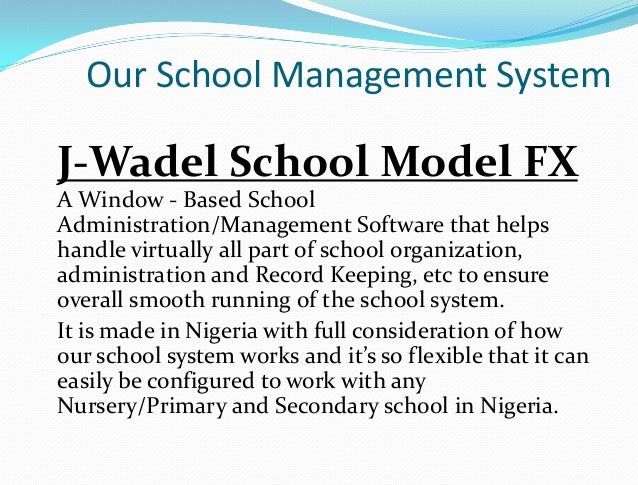 Our School Management System

J-Wadel School Model FX

A Window - Based School Administration/Management Software that helps handle virtually all part of school organization, administration and Record Keeping, etc to ensure overall smooth running of the school system.

It is made in Nigeria with full consideration of how our school system works and it's so flexible that it can easily be configured to work with any Nursery/Primary and Secondary school in Nigeria.